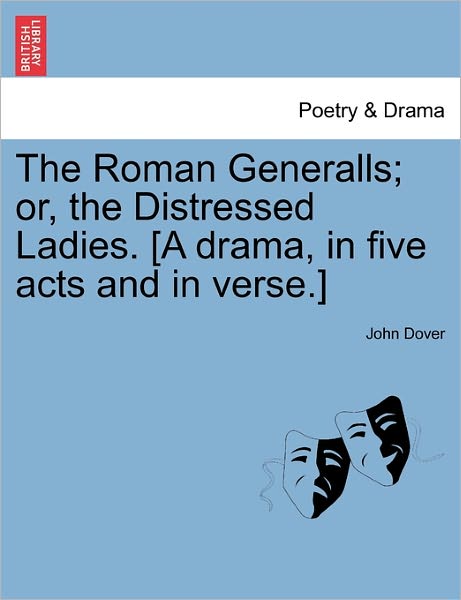 BRITISH LIBRARY

Poetry & Drama

The Roman Generalls; or, the Distressed Ladies. [A drama, in five acts and in verse.]

John Dover